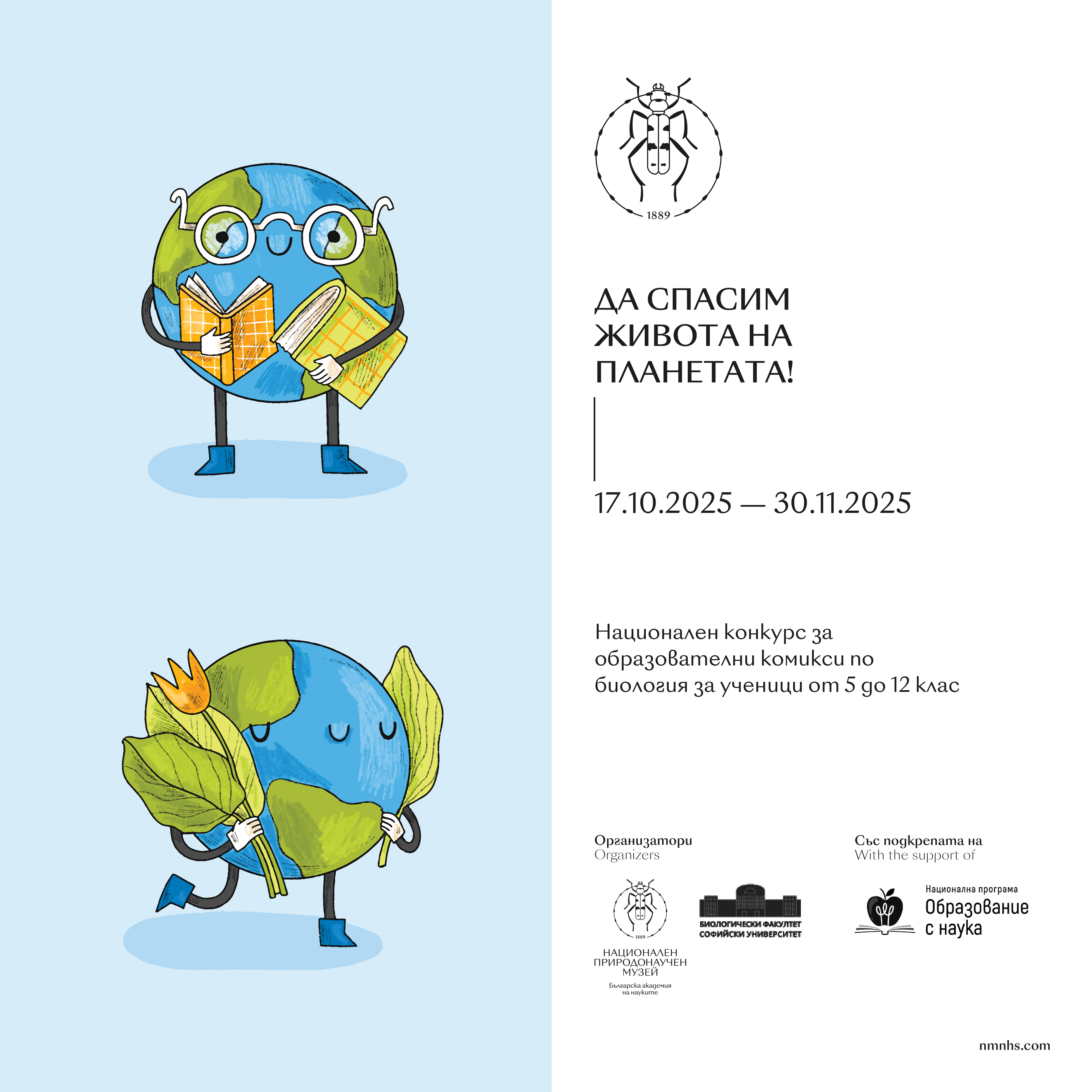 1889

ДА СПАСИМ
ЖИВОТА НА
ПЛАНЕТАТА!

17.10.2025 — 30.11.2025

Национален конкурс за образователни комикси по биология за ученици от 5 до 12 клас

Организатори
Organizers

1889
НАЦИОНАЛЕН
ПРИРОДОНАУЧЕН
МУЗЕЙ
Българска академия
на науките

БИОЛОГИЧЕСКИ ФАКУЛТЕТ
СОФИЙСКИ УНИВЕРСИТЕТ

Със подкрепата на
With the support of

Национална програма
Образование
с наука

nmnhs.com